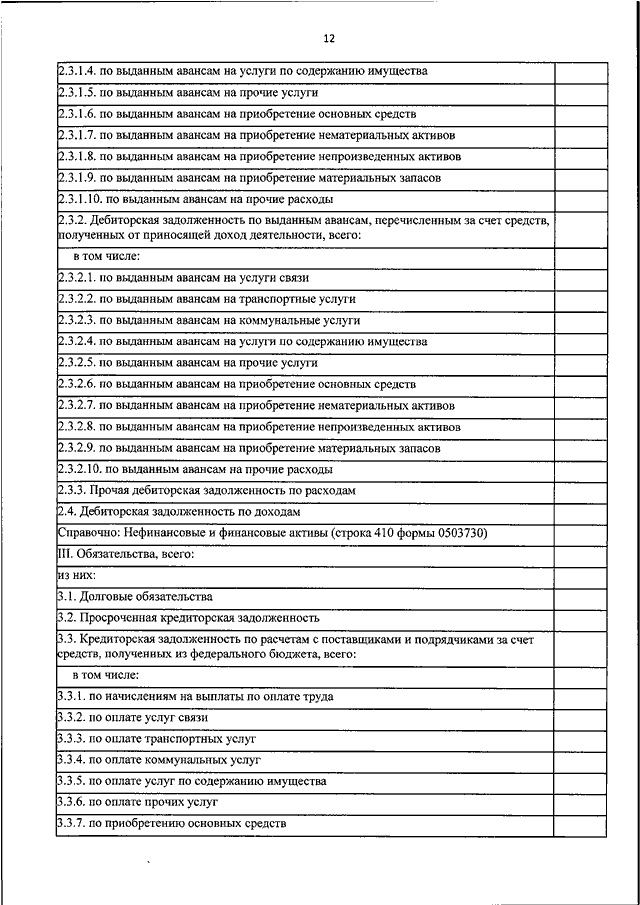 12

| | |
|---|---|
| 2.3.1.4. по выданным авансам на услуги по содержанию имущества | |
| 2.3.1.5. по выданным авансам на прочие услуги | |
| 2.3.1.6. по выданным авансам на приобретение основных средств | |
| 2.3.1.7. по выданным авансам на приобретение нематериальных активов | |
| 2.3.1.8. по выданным авансам на приобретение непроизведенных активов | |
| 2.3.1.9. по выданным авансам на приобретение материальных запасов | |
| 2.3.1.10. по выданным авансам на прочие расходы | |
| 2.3.2. Дебиторская задолженность по выданным авансам, перечисленным за счет средств, полученных от приносящей доход деятельности, всего: | |
| в том числе: | |
| 2.3.2.1. по выданным авансам на услуги связи | |
| 2.3.2.2. по выданным авансам на транспортные услуги | |
| 2.3.2.3. по выданным авансам на коммунальные услуги | |
| 2.3.2.4. по выданным авансам на услуги по содержанию имущества | |
| 2.3.2.5. по выданным авансам на прочие услуги | |
| 2.3.2.6. по выданным авансам на приобретение основных средств | |
| 2.3.2.7. по выданным авансам на приобретение нематериальных активов | |
| 2.3.2.8. по выданным авансам на приобретение непроизведенных активов | |
| 2.3.2.9. по выданным авансам на приобретение материальных запасов | |
| 2.3.2.10. по выданным авансам на прочие расходы | |
| 2.3.3. Прочая дебиторская задолженность по расходам | |
| 2.4. Дебиторская задолженность по доходам | |
| Справочно: Нефинансовые и финансовые активы (строка 410 формы 0503730) | |
| III. Обязательства, всего: | |
| из них: | |
| 3.1. Долговые обязательства | |
| 3.2. Просроченная кредиторская задолженность | |
| 3.3. Кредиторская задолженность по расчетам с поставщиками и подрядчиками за счет средств, полученных из федерального бюджета, всего: | |
| в том числе: | |
| 3.3.1. по начислениям на выплаты по оплате труда | |
| 3.3.2. по оплате услуг связи | |
| 3.3.3. по оплате транспортных услуг | |
| 3.3.4. по оплате коммунальных услуг | |
| 3.3.5. по оплате услуг по содержанию имущества | |
| 3.3.6. по оплате прочих услуг | |
| 3.3.7. по приобретению основных средств | |